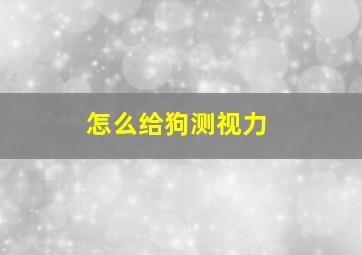 怎么给狗测视力